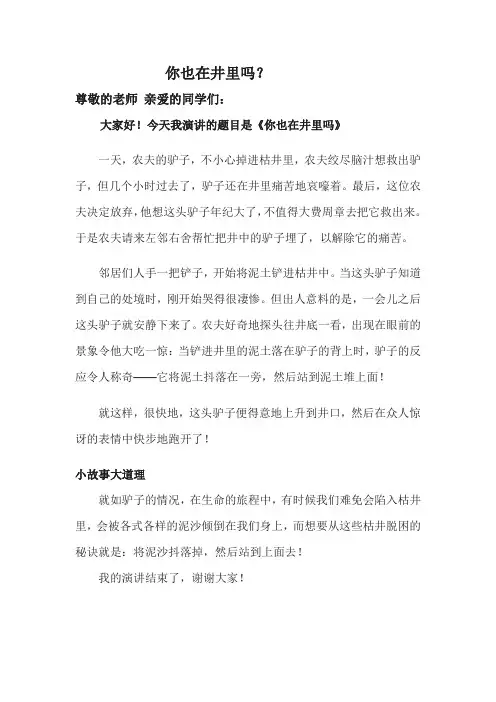 你也在井里吗？

尊敬的老师 亲爱的同学们：

大家好！今天我演讲的题目是《你也在井里吗》

一天，农夫的驴子，不小心掉进枯井里，农夫绞尽脑汁想救出驴子，但几个小时过去了，驴子还在井里痛苦地哀嚎着。最后，这位农夫决定放弃，他想这头驴子年纪大了，不值得大费周章去把它救出来。于是农夫请来左邻右舍帮忙把井中的驴子埋了，以解除它的痛苦。

邻居们人手一把铲子，开始将泥土铲进枯井中。当这头驴子知道到自己的处境时，刚开始哭得很凄惨。但出人意料的是，一会儿之后这头驴子就安静下来了。农夫好奇地探头往井底一看，出现在眼前的景象令他大吃一惊：当铲进井里的泥土落在驴子的背上时，驴子的反应令人称奇——它将泥土抖落在一旁，然后站到泥土堆上面！

就这样，很快地，这头驴子便得意地上升到井口，然后在众人惊讶的表情中快步地跑开了！

小故事大道理

就如驴子的情况，在生命的旅程中，有时候我们难免会陷入枯井里，会被各式各样的泥沙倾倒在我们身上，而想要从这些枯井脱困的秘诀就是：将泥沙抖落掉，然后站到上面去！

我的演讲结束了，谢谢大家！